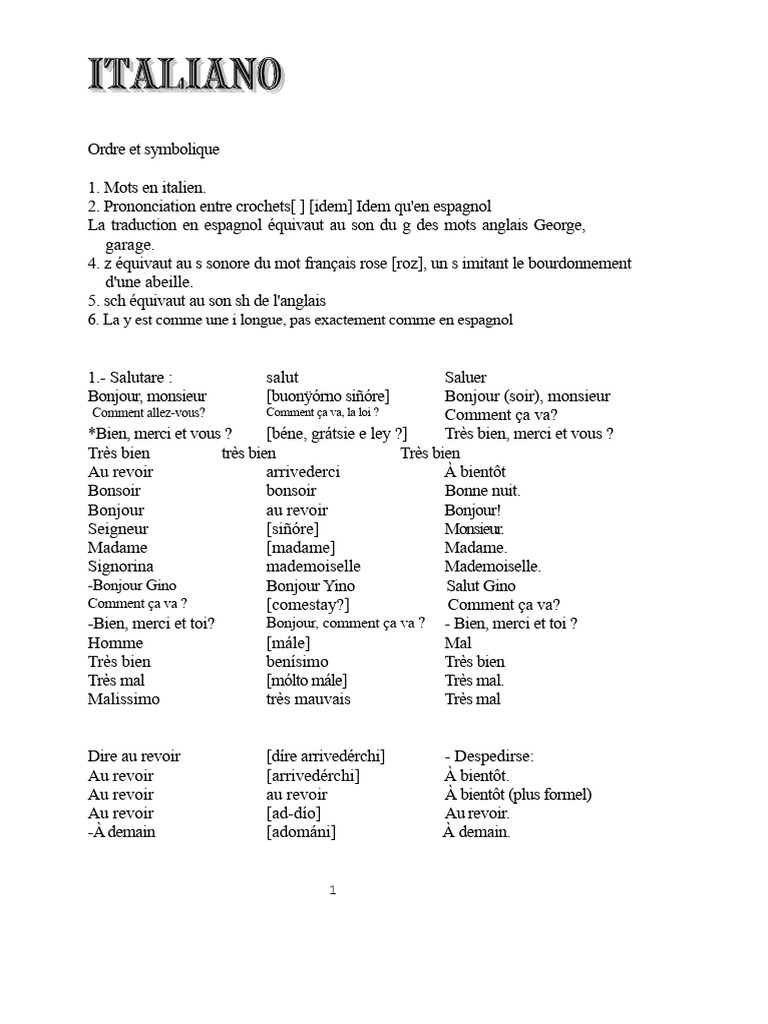 ITALIANO

Ordre et symbolique

1. Mots en italien.
2. Prononciation entre crochets[ ] [idem] Idem qu'en espagnol
La traduction en espagnol équivaut au son du g des mots anglais George, garage.
4. z équivaut au s sonore du mot français rose [roz], un s imitant le bourdonnement d'une abeille.
5. sch équivaut au son sh de l'anglais
6. La y est comme une i longue, pas exactement comme en espagnol

| | | |
|---|---|---|
| 1.- Salutare : | salut | Saluer |
| Bonjour, monsieur | [buonyórno siñóre] | Bonjour (soir), monsieur |
| Comment allez-vous? | Comment ça va, la loi ? | Comment ça va? |
| *Bien, merci et vous ? | [béne, grátsie e ley ?] | Très bien, merci et vous ? |
| Très bien | très bien | Très bien |
| Au revoir | arrivederci | À bientôt |
| Bonsoir | bonsoir | Bonne nuit. |
| Bonjour | au revoir | Bonjour! |
| Seigneur | [siñóre] | Monsieur. |
| Madame | [madame] | Madame. |
| Signorina | mademoiselle | Mademoiselle. |
| -Bonjour Gino | Bonjour Yino | Salut Gino |
| Comment ça va ? | [comestay?] | Comment ça va? |
| -Bien, merci et toi? | Bonjour, comment ça va ? | - Bien, merci et toi ? |
| Homme | [mále] | Mal |
| Très bien | benísimo | Très bien |
| Très mal | [mólto mále] | Très mal. |
| Malissimo | très mauvais | Très mal |

| | | |
|---|---|---|
| Dire au revoir | [díre arrivedérchi] | - Despedirse: |
| Au revoir | [arrivedérchi] | À bientôt. |
| Au revoir | au revoir | À bientôt (plus formel) |
| Au revoir | [ad-dío] | Au revoir. |
| -À demain | [adománi] | À demain. |

1